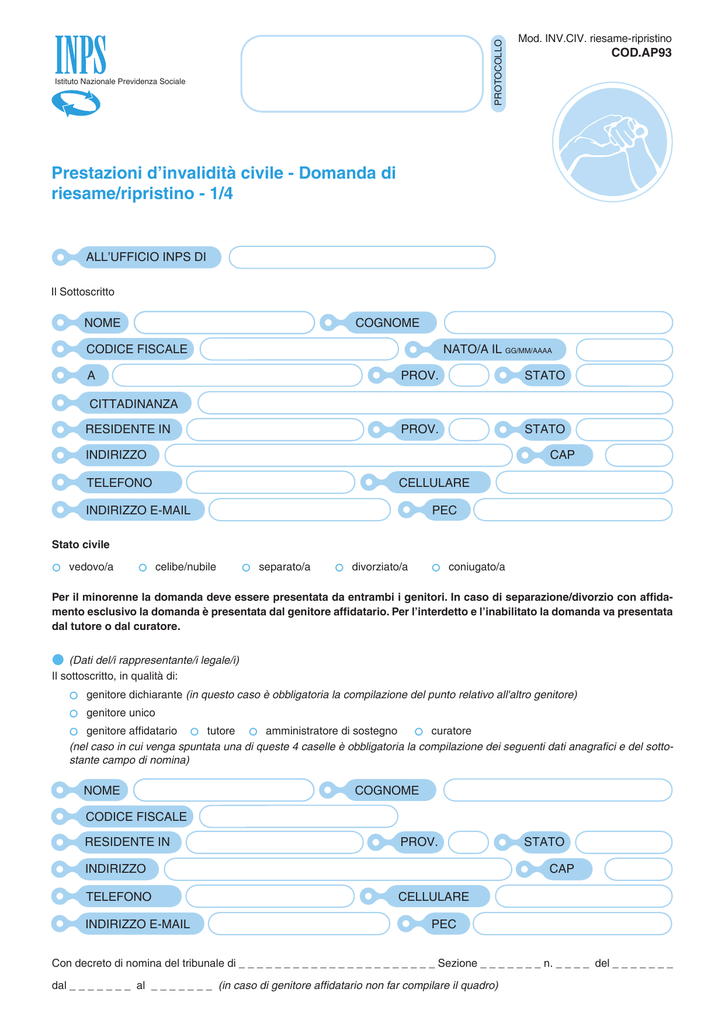 INPS
Istituto Nazionale Previdenza Sociale

PROTOCOLLO

Mod. INV.CIV. riesame-ripristino
COD.AP93

Prestazioni d'invalidità civile - Domanda di riesame/ripristino - 1/4

ALL'UFFICIO INPS DI

Il Sottoscritto

NOME
COGNOME
CODICE FISCALE
NATO/A IL GG/MM/AAAA
A
PROV.
STATO
CITTADINANZA
RESIDENTE IN
PROV.
STATO
INDIRIZZO
CAP
TELEFONO
CELLULARE
INDIRIZZO E-MAIL
PEC

Stato civile
vedovo/a
celibe/nubile
separato/a
divorziato/a
coniugato/a

Per il minorenne la domanda deve essere presentata da entrambi i genitori. In caso di separazione/divorzio con affidamento esclusivo la domanda è presentata dal genitore affidatario. Per l'interdetto e l'inabilitato la domanda va presentata dal tutore o dal curatore.

(Dati del/i rappresentante/i legale/i)
Il sottoscritto, in qualità di:
genitore dichiarante (in questo caso è obbligatoria la compilazione del punto relativo all'altro genitore)
genitore unico
genitore affidatario
tutore
amministratore di sostegno
curatore
(nel caso in cui venga spuntata una di queste 4 caselle è obbligatoria la compilazione dei seguenti dati anagrafici e del sottostante campo di nomina)

NOME
COGNOME
CODICE FISCALE
RESIDENTE IN
PROV.
STATO
INDIRIZZO
CAP
TELEFONO
CELLULARE
INDIRIZZO E-MAIL
PEC

Con decreto di nomina del tribunale di _ _ _ _ _ _ _ _ _ _ _ _ _ _ _ _ _ _ _ _ _ _ _ Sezione _ _ _ _ _ _ _ n. _ _ _ _ del _ _ _ _ _ _ _
dal _ _ _ _ _ _ _ al _ _ _ _ _ _ _ (in caso di genitore affidatario non far compilare il quadro)